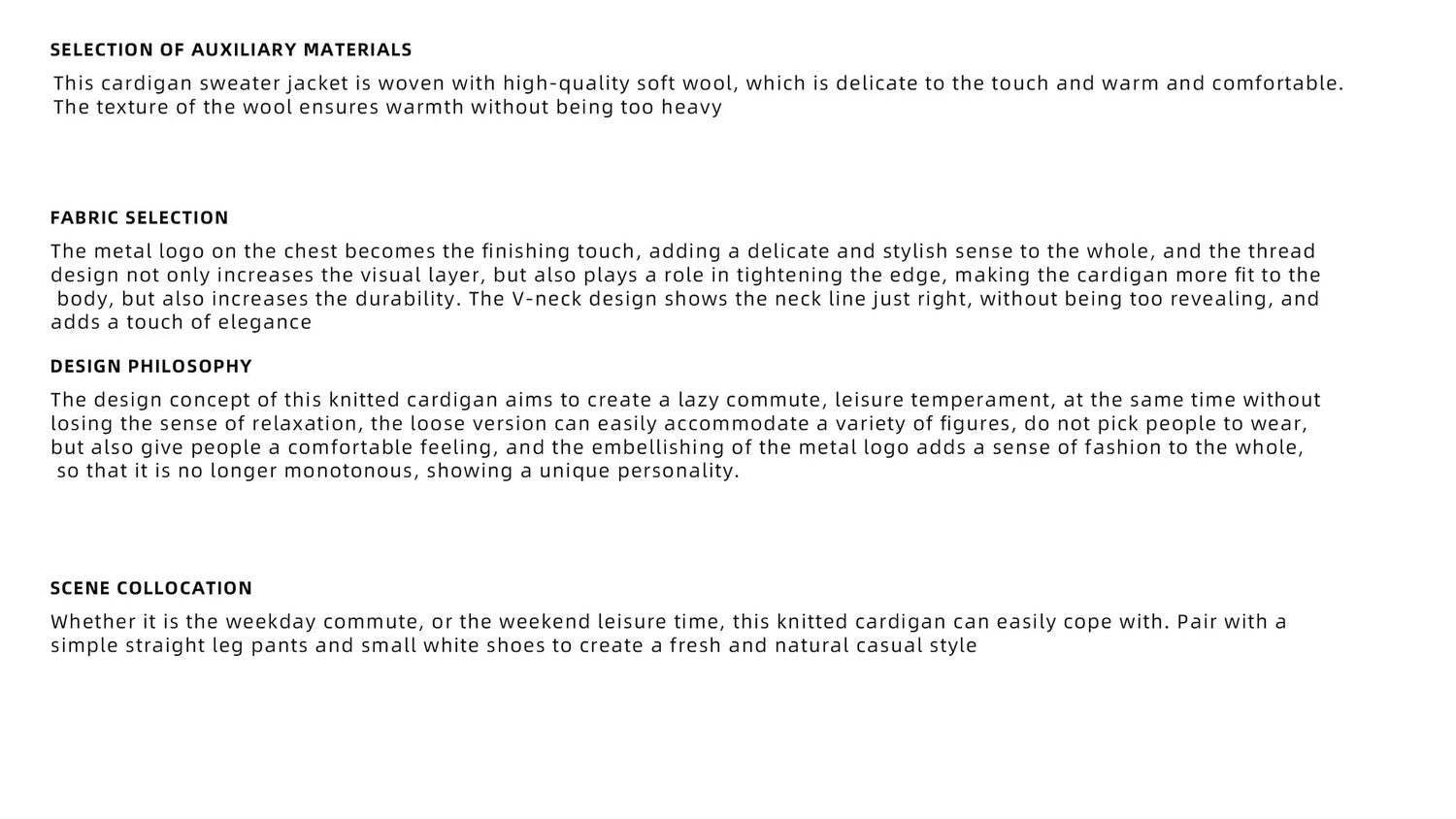 SELECTION OF AUXILIARY MATERIALS

This cardigan sweater jacket is woven with high-quality soft wool, which is delicate to the touch and warm and comfortable. The texture of the wool ensures warmth without being too heavy

FABRIC SELECTION

The metal logo on the chest becomes the finishing touch, adding a delicate and stylish sense to the whole, and the thread design not only increases the visual layer, but also plays a role in tightening the edge, making the cardigan more fit to the body, but also increases the durability. The V-neck design shows the neck line just right, without being too revealing, and adds a touch of elegance

DESIGN PHILOSOPHY

The design concept of this knitted cardigan aims to create a lazy commute, leisure temperament, at the same time without losing the sense of relaxation, the loose version can easily accommodate a variety of figures, do not pick people to wear, but also give people a comfortable feeling, and the embellishing of the metal logo adds a sense of fashion to the whole, so that it is no longer monotonous, showing a unique personality.

SCENE COLLOCATION

Whether it is the weekday commute, or the weekend leisure time, this knitted cardigan can easily cope with. Pair with a simple straight leg pants and small white shoes to create a fresh and natural casual style